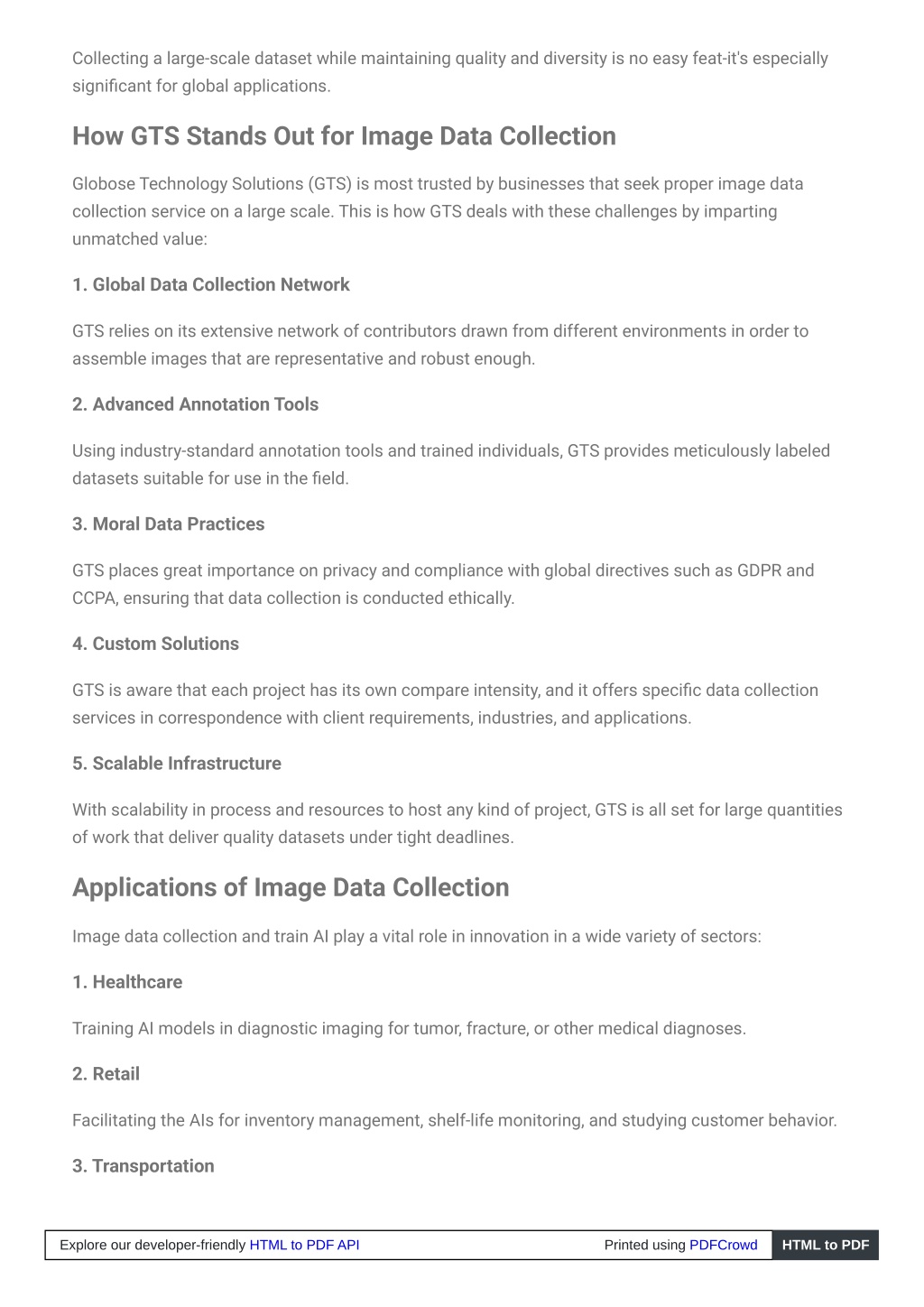 Collecting a large-scale dataset while maintaining quality and diversity is no easy feat-it's especially significant for global applications.

How GTS Stands Out for Image Data Collection

Globose Technology Solutions (GTS) is most trusted by businesses that seek proper image data collection service on a large scale. This is how GTS deals with these challenges by imparting unmatched value:

1. Global Data Collection Network

GTS relies on its extensive network of contributors drawn from different environments in order to assemble images that are representative and robust enough.

2. Advanced Annotation Tools

Using industry-standard annotation tools and trained individuals, GTS provides meticulously labeled datasets suitable for use in the field.

3. Moral Data Practices

GTS places great importance on privacy and compliance with global directives such as GDPR and CCPA, ensuring that data collection is conducted ethically.

4. Custom Solutions

GTS is aware that each project has its own compare intensity, and it offers specific data collection services in correspondence with client requirements, industries, and applications.

5. Scalable Infrastructure

With scalability in process and resources to host any kind of project, GTS is all set for large quantities of work that deliver quality datasets under tight deadlines.

Applications of Image Data Collection

Image data collection and train AI play a vital role in innovation in a wide variety of sectors:

1. Healthcare

Training AI models in diagnostic imaging for tumor, fracture, or other medical diagnoses.

2. Retail

Facilitating the AIs for inventory management, shelf-life monitoring, and studying customer behavior.

3. Transportation

Explore our developer-friendly HTML to PDF API Printed using PDFCrowd HTML to PDF